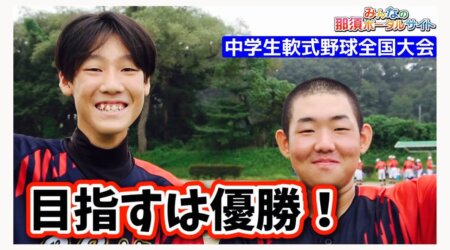 みんなの
那須ポータルサイト

中学生軟式野球全国大会

目指すは優勝！